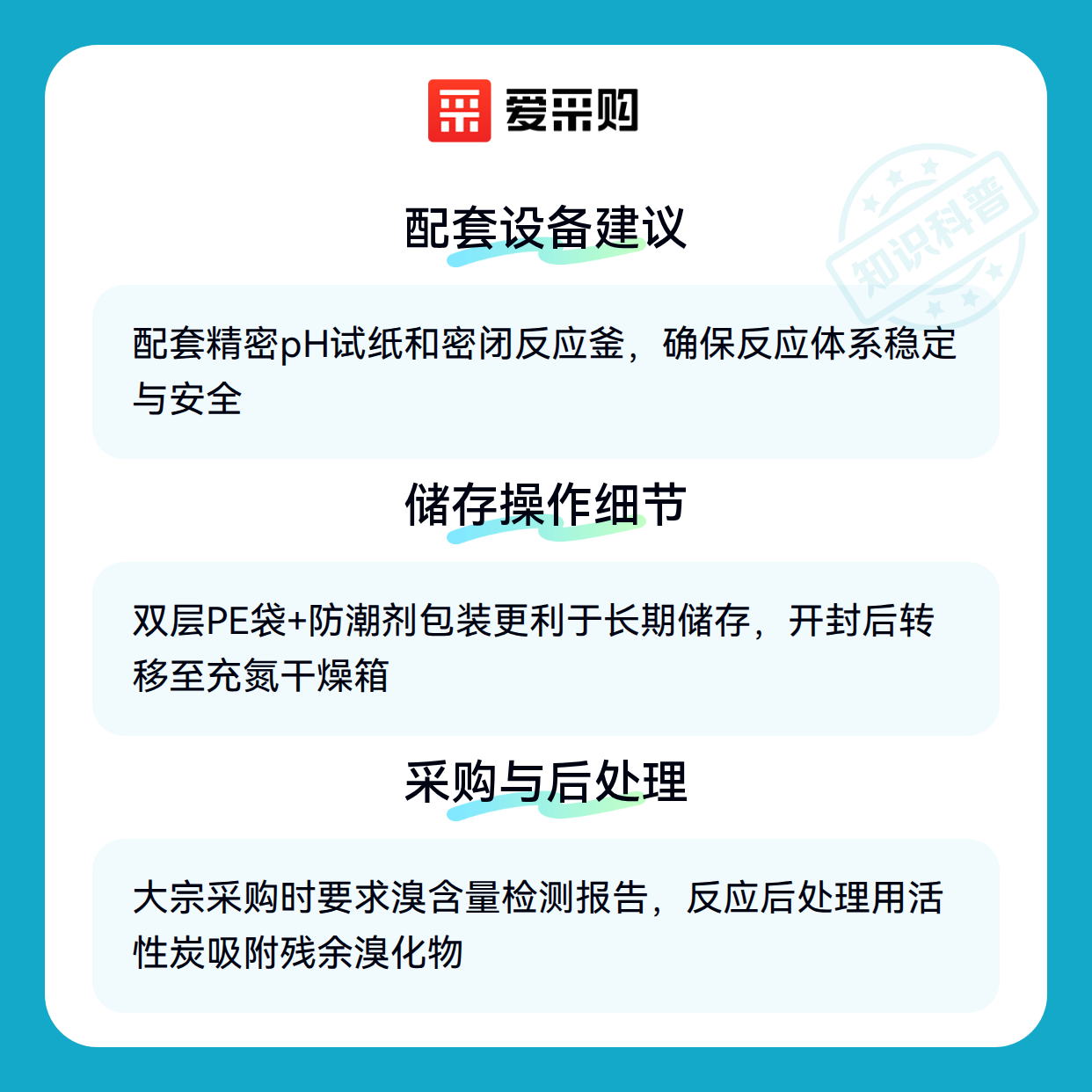 爱采购

配套设备建议

配套精密pH试纸和密闭反应釜，确保反应体系稳定与安全

储存操作细节

双层PE袋+防潮剂包装更利于长期储存，开封后转移至充氮干燥箱

采购与后处理

大宗采购时要求溴含量检测报告，反应后处理用活性炭吸附残余溴化物

知识科普